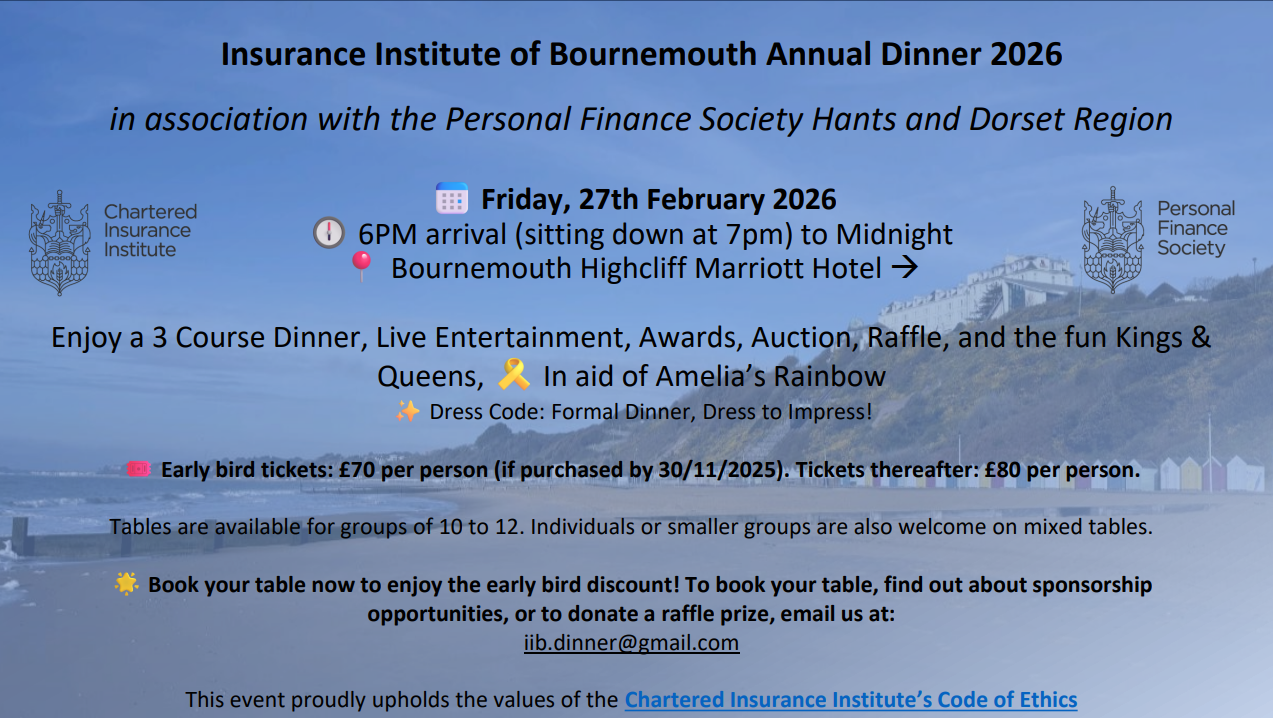 Insurance Institute of Bournemouth Annual Dinner 2026

in association with the Personal Finance Society Hants and Dorset Region

Chartered Insurance Institute

Friday, 27th February 2026
6PM arrival (sitting down at 7pm) to Midnight
Bournemouth Highcliff Marriott Hotel →

Personal Finance Society

Enjoy a 3 Course Dinner, Live Entertainment, Awards, Auction, Raffle, and the fun Kings & Queens, In aid of Amelia's Rainbow

Dress Code: Formal Dinner, Dress to Impress!

Early bird tickets: £70 per person (if purchased by 30/11/2025). Tickets thereafter: £80 per person.

Tables are available for groups of 10 to 12. Individuals or smaller groups are also welcome on mixed tables.

Book your table now to enjoy the early bird discount! To book your table, find out about sponsorship opportunities, or to donate a raffle prize, email us at:
iib.dinner@gmail.com

This event proudly upholds the values of the Chartered Insurance Institute's Code of Ethics